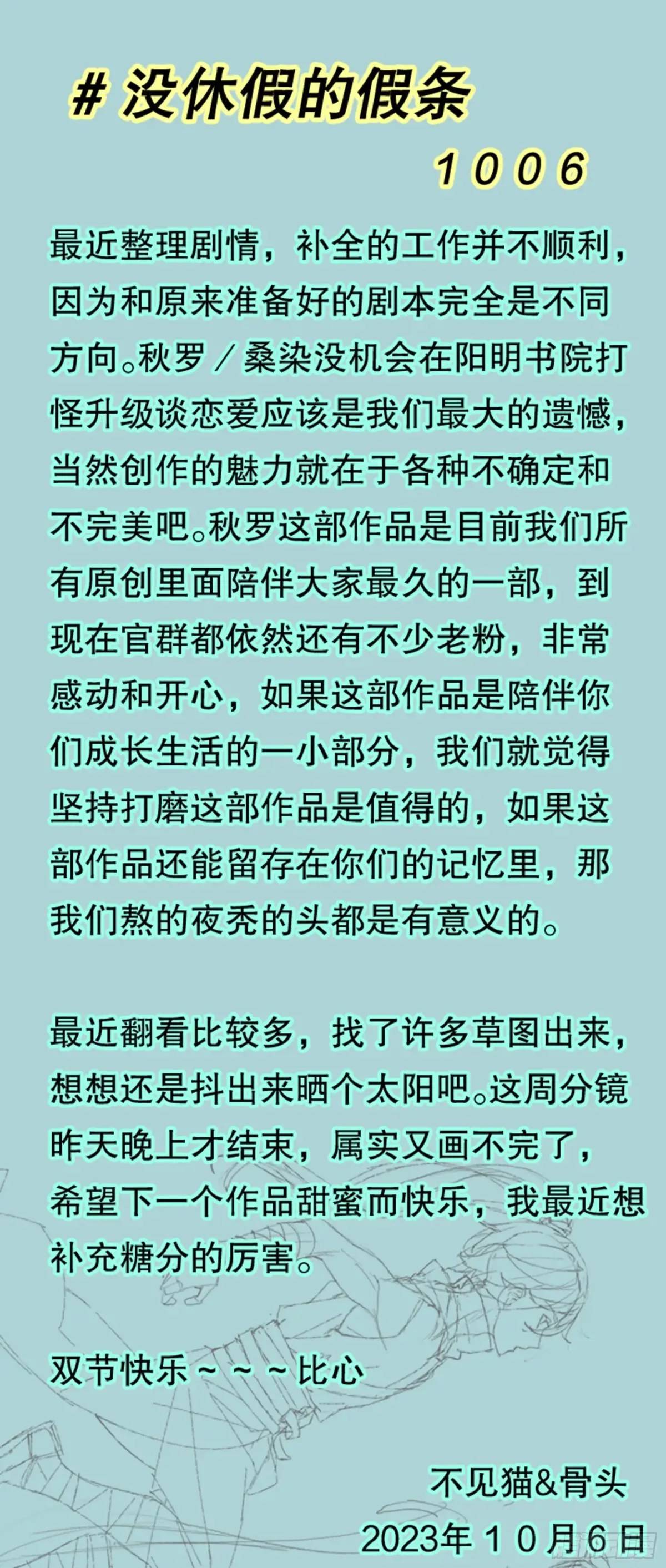 # 没休假的假条

1006

最近整理剧情，补全的工作并不顺利，因为和原来准备好的剧本完全是不同方向。秋罗／桑染没机会在阳明书院打怪升级谈恋爱应该是我们最大的遗憾，当然创作的魅力就在于各种不确定和不完美吧。秋罗这部作品是目前我们所有原创里面陪伴大家最久的一部，到现在官群都依然还有不少老粉，非常感动和开心，如果这部作品是陪伴你们成长生活的一小部分，我们就觉得坚持打磨这部作品是值得的，如果这部作品还能留存在你们的记忆里，那我们熬的夜秃的头都是有意义的。

最近翻看比较多，找了许多草图出来，想想还是抖出来晒个太阳吧。这周分镜昨天晚上才结束，属实又画不完了，希望下一个作品甜蜜而快乐，我最近想补充糖分的厉害。

双节快乐～～～比心

不见猫&骨头
2023年10月6日